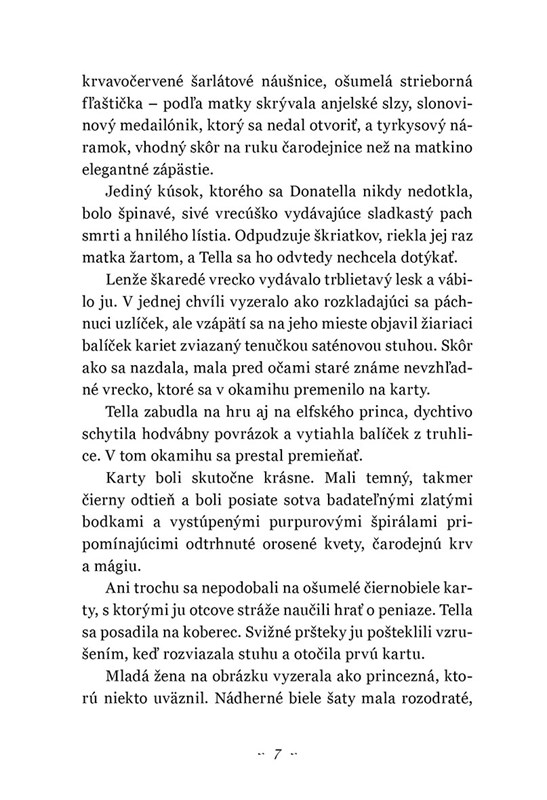 krvavočervené šarlátové náušnice, ošumelá strieborná fľaštička – podľa matky skrývala anjelské slzy, slonovinový medailónik, ktorý sa nedal otvoriť, a tyrkysový náramok, vhodný skôr na ruku čarodejnice než na matkino elegantné zápästie.

Jediný kúsok, ktorého sa Donatella nikdy nedotkla, bolo špinavé, sivé vrecúško vydávajúce sladkastý pach smrti a hnilého lístia. Odpudzuje škriatkov, riekla jej raz matka žartom, a Tella sa ho odvtedy nechcela dotýkať.

Lenže škaredé vrecko vydávalo trblietavý lesk a vábilo ju. V jednej chvíli vyzeralo ako rozkladajúci sa páchnuci uzlíček, ale vzápätí sa na jeho mieste objavil žiariaci balíček kariet zviazaný tenučkou saténovou stuhou. Skôr ako sa nazdala, mala pred očami staré známe nevzhľadné vrecko, ktoré sa v okamihu premenilo na karty.

Tella zabudla na hru aj na elfského princa, dychtivo schytila hodvábny povrázok a vytiahla balíček z truhlice. V tom okamihu sa prestal premieňať.

Karty boli skutočne krásne. Mali temný, takmer čierny odtieň a boli posiate sotva badateľnými zlatými bodkami a vystúpenými purpurovými špirálami pripomínajúcimi odtrhnuté orosené kvety, čarodejnú krv a mágiu.

Ani trochu sa nepodobali na ošumelé čiernobiele karty, s ktorými ju otcove stráže naučili hrať o peniaze. Tella sa posadila na koberec. Svižné pršteky ju pošteklili vzrušením, keď rozviazala stuhu a otočila prvú kartu.

Mladá žena na obrázku vyzerala ako princezná, ktorú niekto uväznil. Nádherné biele šaty mala rozodraté,

7